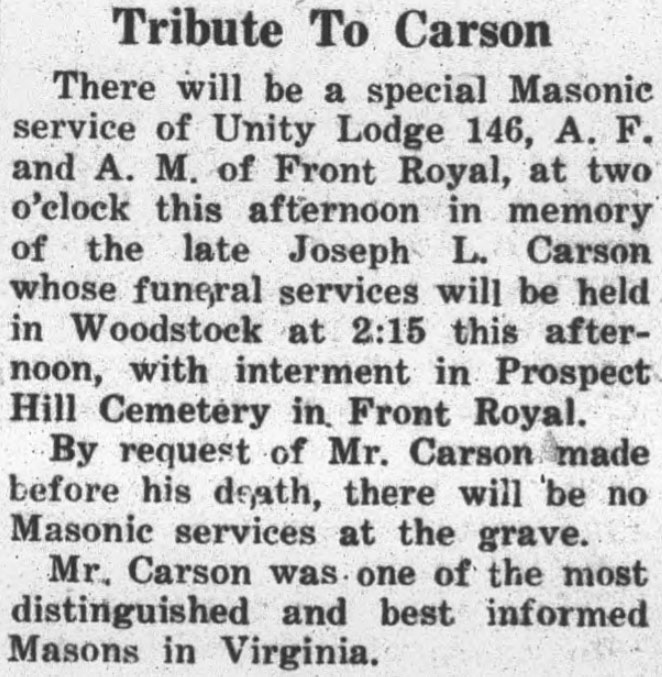 Tribute To Carson

There will be a special Masonic service of Unity Lodge 146, A. F. and A. M. of Front Royal, at two o'clock this afternoon in memory of the late Joseph L. Carson whose funeral services will be held in Woodstock at 2:15 this afternoon, with interment in Prospect Hill Cemetery in Front Royal.

By request of Mr. Carson made before his death, there will be no Masonic services at the grave.

Mr. Carson was one of the most distinguished and best informed Masons in Virginia.